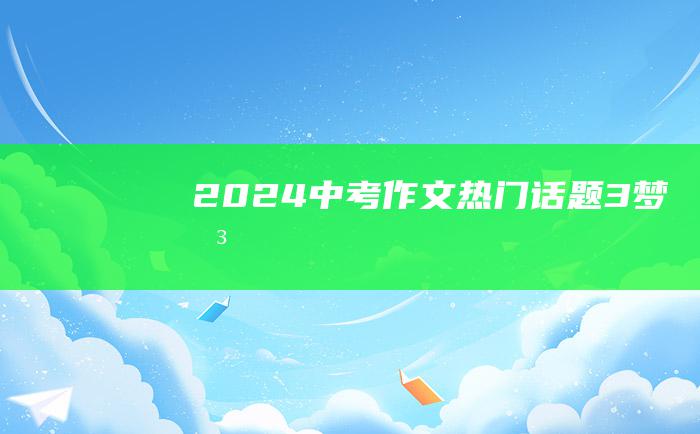 2024中考作文热门话题3梦

3